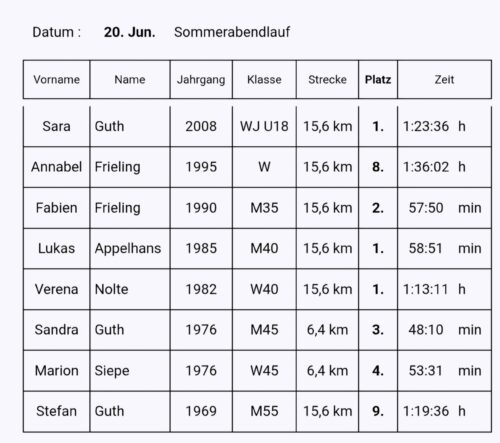 Datum : **20. Jun.** Sommerabendlauf

| Vorname | Name | Jahrgang | Klasse | Strecke | **Platz** | Zeit |
|---|---|---|---|---|---|---|
| Sara | Guth | 2008 | WJ U18 | 15,6 km | **1.** | 1:23:36 h |
| Annabel | Frieling | 1995 | W | 15,6 km | **8.** | 1:36:02 h |
| Fabien | Frieling | 1990 | M35 | 15,6 km | **2.** | 57:50 min |
| Lukas | Appelhans | 1985 | M40 | 15,6 km | **1.** | 58:51 min |
| Verena | Nolte | 1982 | W40 | 15,6 km | **1.** | 1:13:11 h |
| Sandra | Guth | 1976 | M45 | 6,4 km | **3.** | 48:10 min |
| Marion | Siepe | 1976 | W45 | 6,4 km | **4.** | 53:31 min |
| Stefan | Guth | 1969 | M55 | 15,6 km | **9.** | 1:19:36 h |